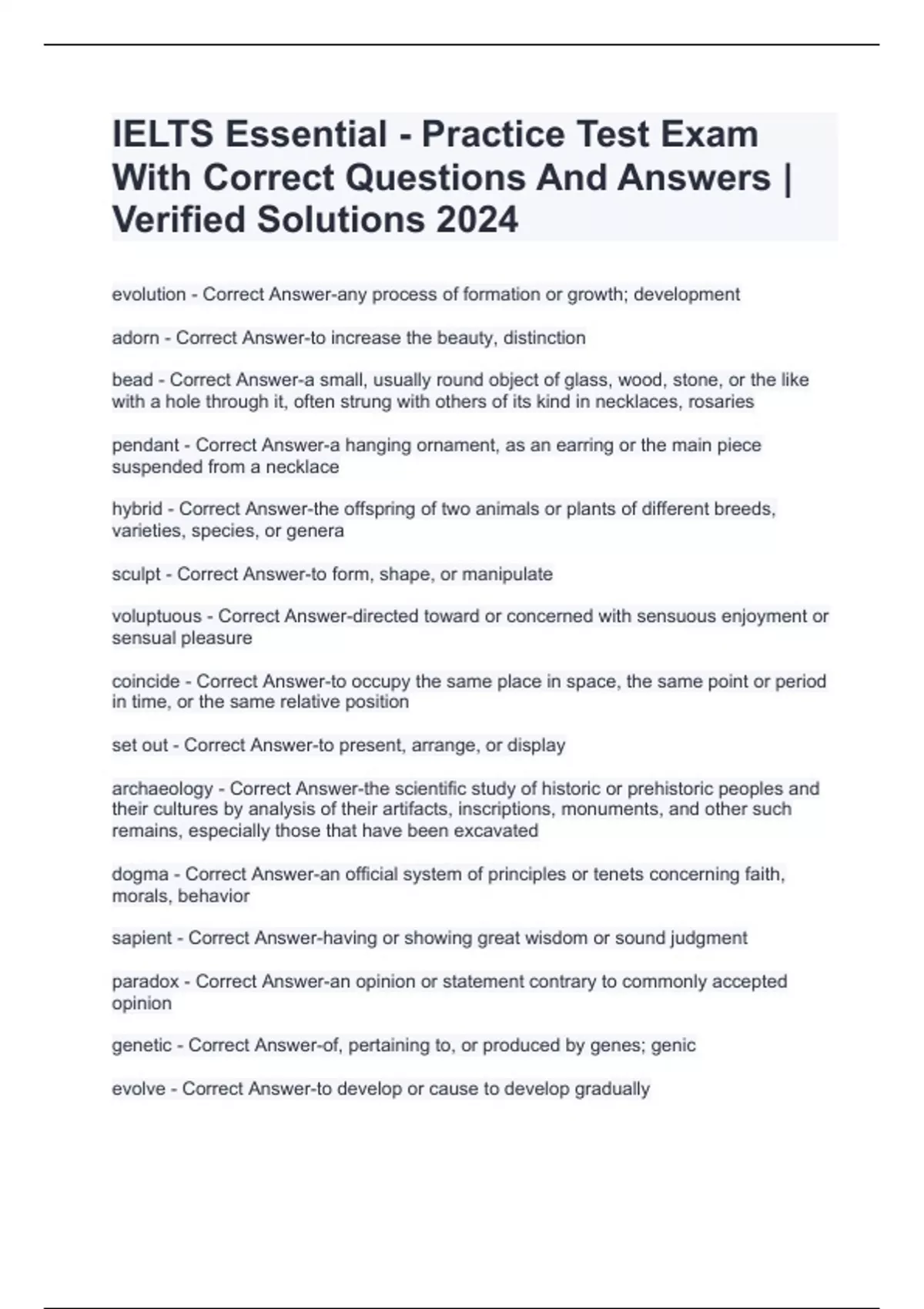 IELTS Essential - Practice Test Exam With Correct Questions And Answers | Verified Solutions 2024

evolution - Correct Answer-any process of formation or growth; development

adorn - Correct Answer-to increase the beauty, distinction

bead - Correct Answer-a small, usually round object of glass, wood, stone, or the like with a hole through it, often strung with others of its kind in necklaces, rosaries

pendant - Correct Answer-a hanging ornament, as an earring or the main piece suspended from a necklace

hybrid - Correct Answer-the offspring of two animals or plants of different breeds, varieties, species, or genera

sculpt - Correct Answer-to form, shape, or manipulate

voluptuous - Correct Answer-directed toward or concerned with sensuous enjoyment or sensual pleasure

coincide - Correct Answer-to occupy the same place in space, the same point or period in time, or the same relative position

set out - Correct Answer-to present, arrange, or display

archaeology - Correct Answer-the scientific study of historic or prehistoric peoples and their cultures by analysis of their artifacts, inscriptions, monuments, and other such remains, especially those that have been excavated

dogma - Correct Answer-an official system of principles or tenets concerning faith, morals, behavior

sapient - Correct Answer-having or showing great wisdom or sound judgment

paradox - Correct Answer-an opinion or statement contrary to commonly accepted opinion

genetic - Correct Answer-of, pertaining to, or produced by genes; genic

evolve - Correct Answer-to develop or cause to develop gradually